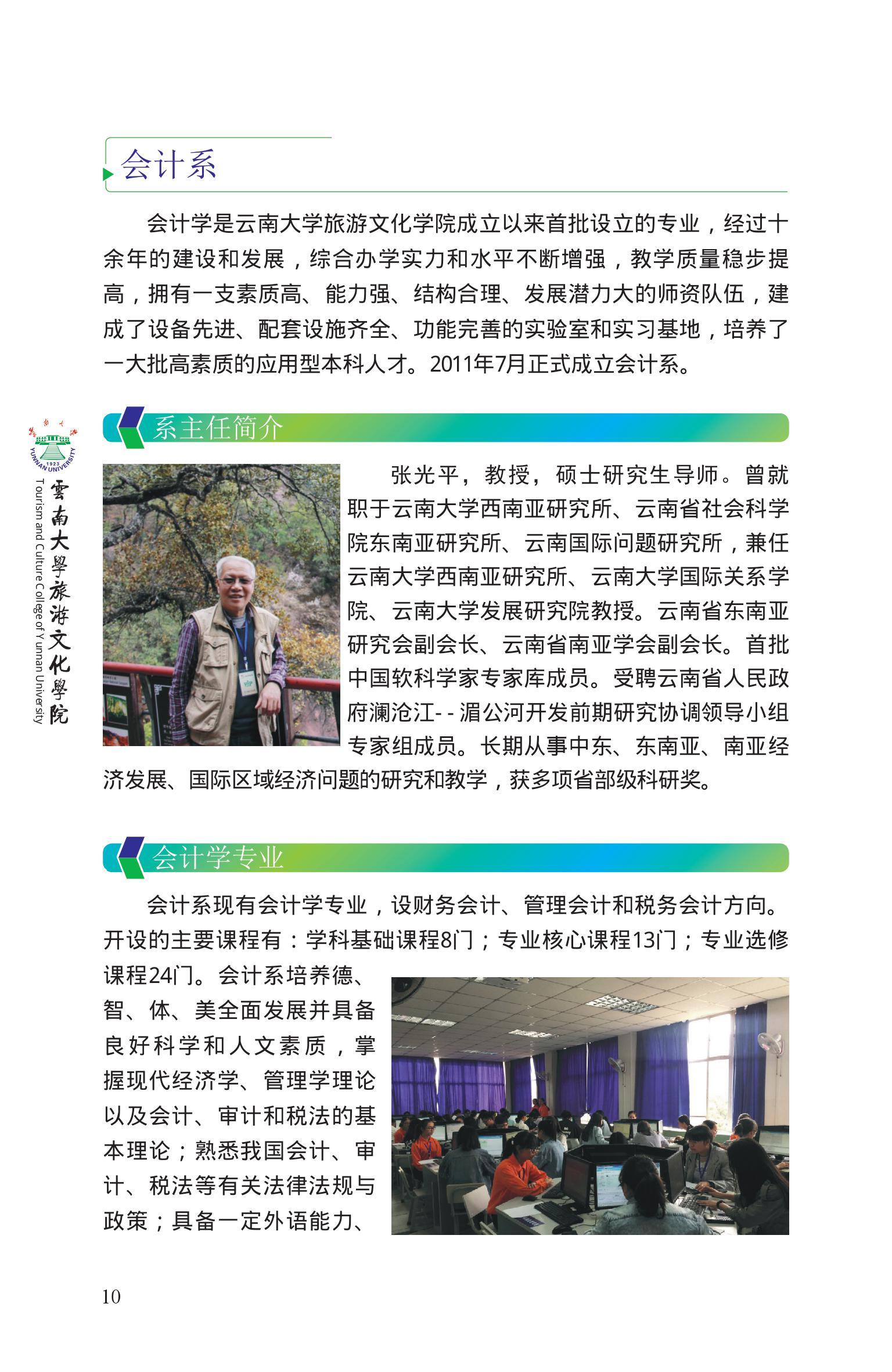 会计系

会计学是云南大学旅游文化学院成立以来首批设立的专业，经过十余年的建设和发展，综合办学实力和水平不断增强，教学质量稳步提高，拥有一支素质高、能力强、结构合理、发展潜力大的师资队伍，建成了设备先进、配套设施齐全、功能完善的实验室和实习基地，培养了一大批高素质的应用型本科人才。2011年7月正式成立会计系。

1923 YUNNAN UNIVERSITY
雲南大學旅游文化學院
Tourism and Culture College of Yunnan University

系主任简介

张光平，教授，硕士研究生导师。曾就职于云南大学西南亚研究所、云南省社会科学院东南亚研究所、云南国际问题研究所，兼任云南大学西南亚研究所、云南大学国际关系学院、云南大学发展研究院教授。云南省东南亚研究会副会长、云南省南亚学会副会长。首批中国软科学家专家库成员。受聘云南省人民政府澜沧江- - 湄公河开发前期研究协调领导小组专家组成员。长期从事中东、东南亚、南亚经济发展、国际区域经济问题的研究和教学，获多项省部级科研奖。

会计学专业

会计系现有会计学专业，设财务会计、管理会计和税务会计方向。开设的主要课程有：学科基础课程8门；专业核心课程13门；专业选修课程24门。会计系培养德、智、体、美全面发展并具备良好科学和人文素质，掌握现代经济学、管理学理论以及会计、审计和税法的基本理论；熟悉我国会计、审计、税法等有关法律法规与政策；具备一定外语能力、

10